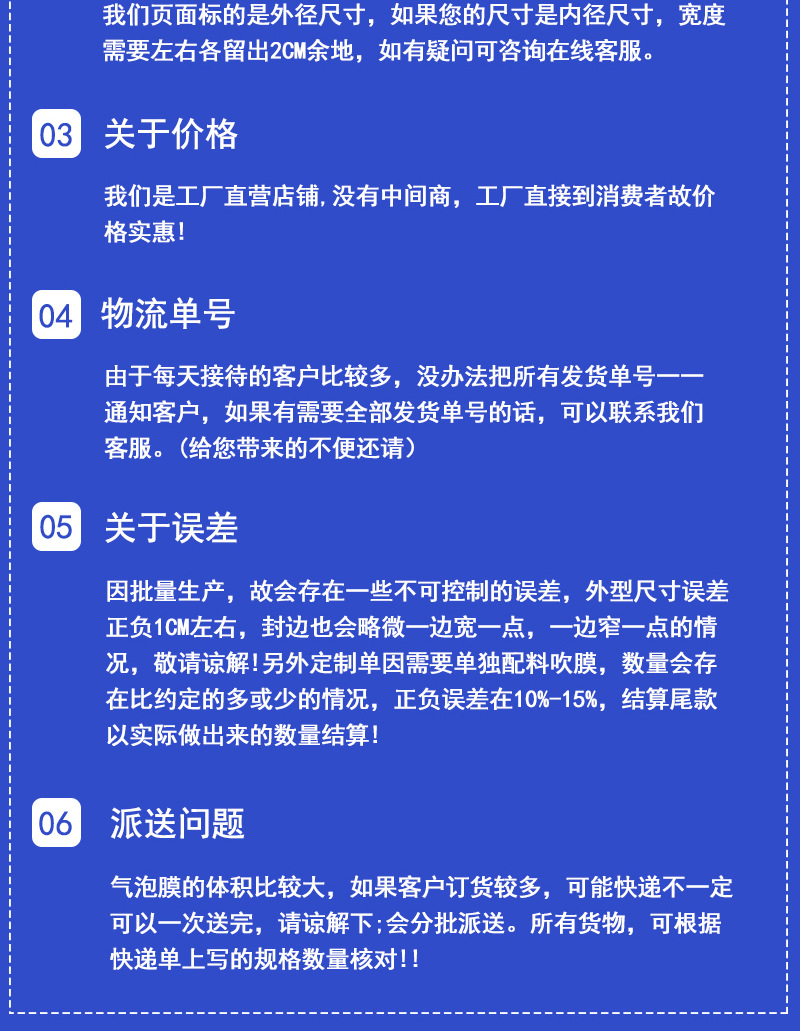 我们页面标的是外径尺寸，如果您的尺寸是内径尺寸，宽度需要左右各留出2CM余地，如有疑问可咨询在线客服。

03 关于价格

我们是工厂直营店铺,没有中间商，工厂直接到消费者故价格实惠!

04 物流单号

由于每天接待的客户比较多，没办法把所有发货单号一一通知客户，如果有需要全部发货单号的话，可以联系我们客服。(给您带来的不便还请)

05 关于误差

因批量生产，故会存在一些不可控制的误差，外型尺寸误差正负1CM左右，封边也会略微一边宽一点，一边窄一点的情况，敬请谅解!另外定制单因需要单独配料吹膜，数量会存在比约定的多或少的情况，正负误差在10%-15%，结算尾款以实际做出来的数量结算!

06 派送问题

气泡膜的体积比较大，如果客户订货较多，可能快递不一定可以一次送完，请谅解下;会分批派送。所有货物，可根据快递单上写的规格数量核对!!